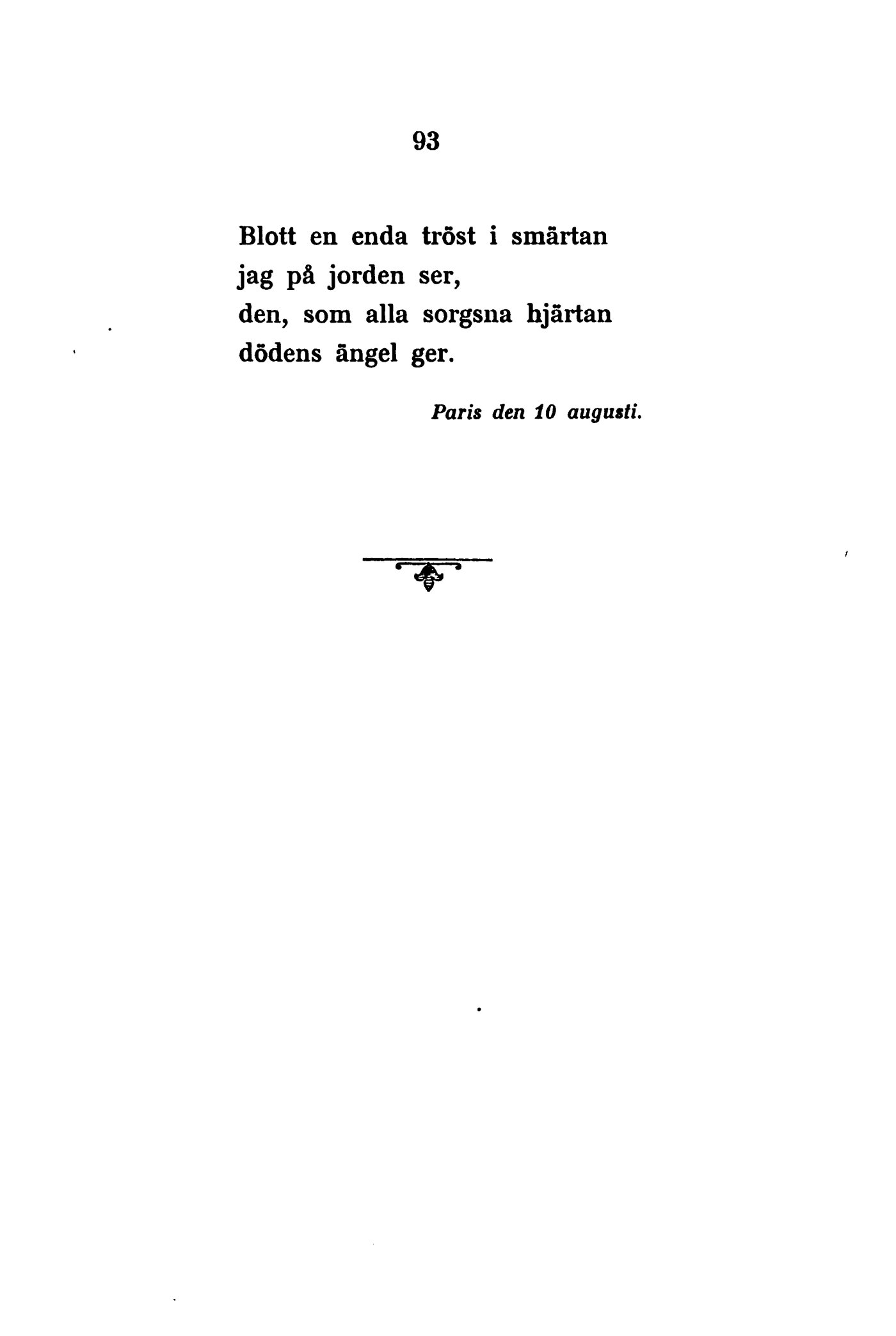 93

Blott en enda tröst i smärtan
jag på jorden ser,
den, som alla sorgsna hjärtan
dödens ängel ger.

Paris den 10 augusti.